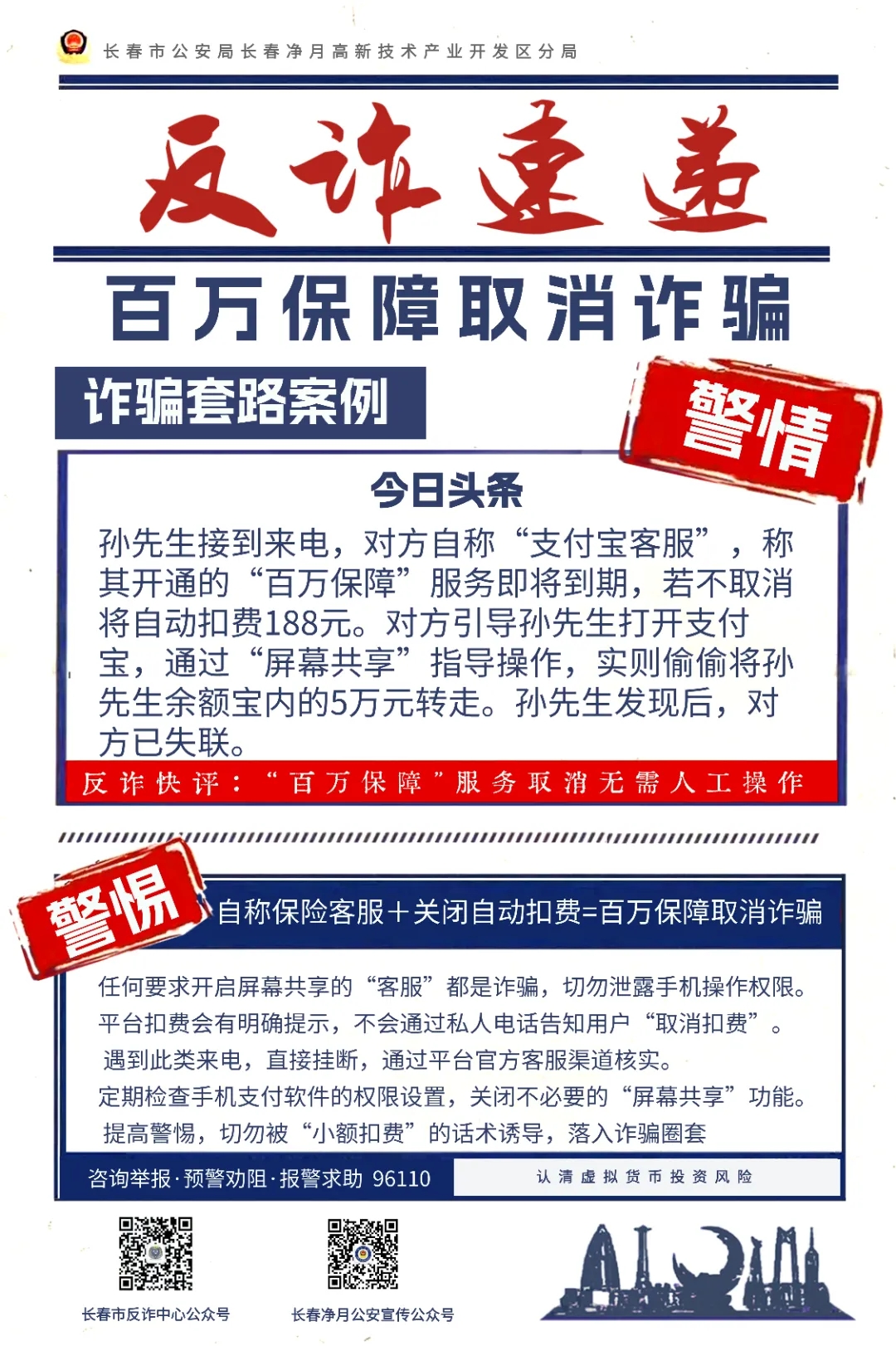 长春市公安局长春净月高新技术产业开发区分局

反诈速递

百万保障取消诈骗

诈骗套路案例

警情

今日头条

孙先生接到来电，对方自称“支付宝客服”，称其开通的“百万保障”服务即将到期，若不取消将自动扣费188元。对方引导孙先生打开支付宝，通过“屏幕共享”指导操作，实则偷偷将孙先生余额宝内的5万元转走。孙先生发现后，对方已失联。

反诈快评：“百万保障”服务取消无需人工操作

警惕

自称保险客服+关闭自动扣费=百万保障取消诈骗

任何要求开启屏幕共享的“客服”都是诈骗，切勿泄露手机操作权限。
平台扣费会有明确提示，不会通过私人电话告知用户“取消扣费”。
遇到此类来电，直接挂断，通过平台官方客服渠道核实。
定期检查手机支付软件的权限设置，关闭不必要的“屏幕共享”功能。
提高警惕，切勿被“小额扣费”的话术诱导，落入诈骗圈套

咨询举报·预警劝阻·报警求助 96110

认清虚拟货币投资风险

长春市反诈中心公众号

长春净月公安宣传公众号